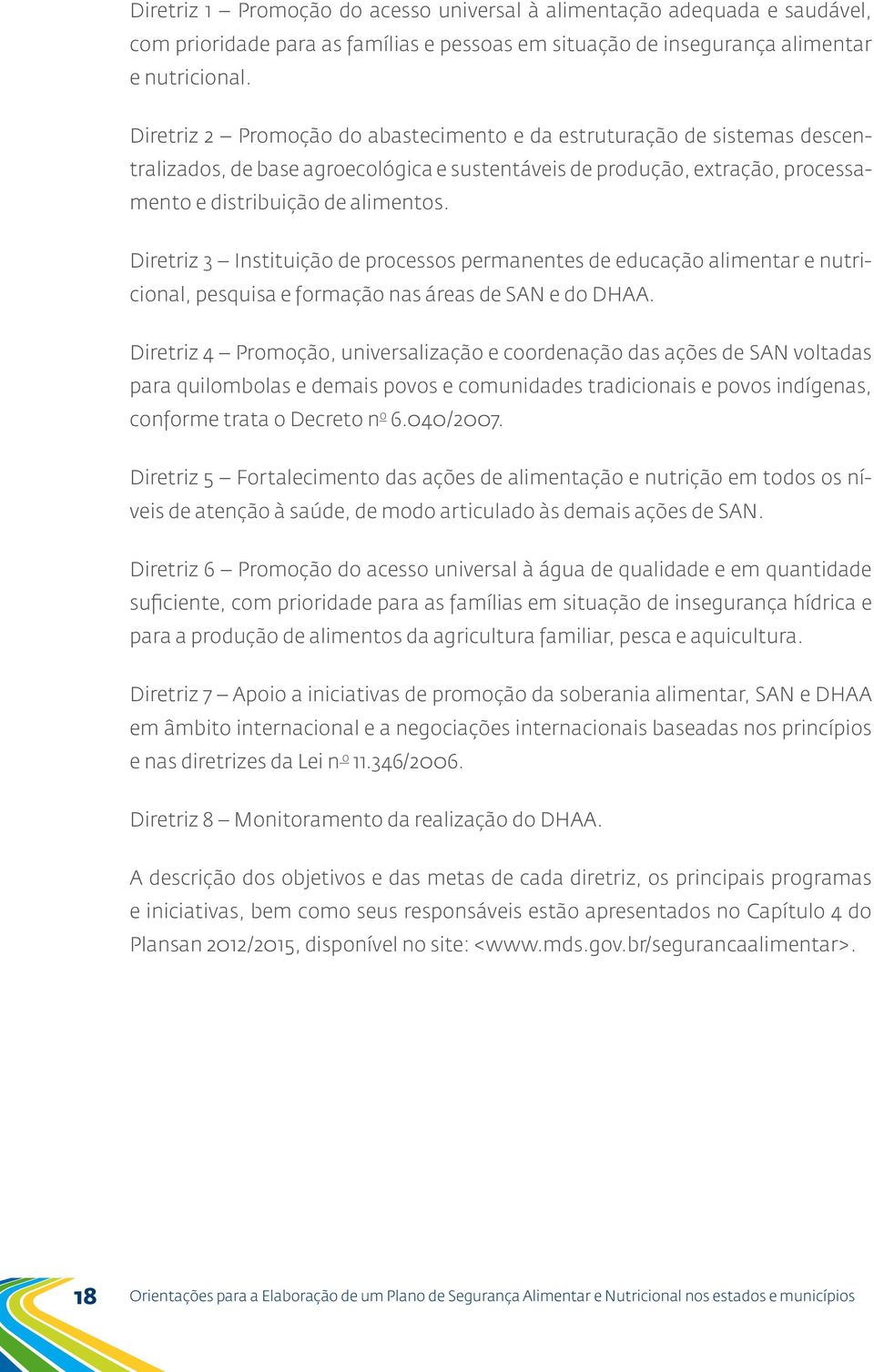 Diretriz 1 – Promoção do acesso universal à alimentação adequada e saudável, com prioridade para as famílias e pessoas em situação de insegurança alimentar e nutricional.

Diretriz 2 – Promoção do abastecimento e da estruturação de sistemas descentralizados, de base agroecológica e sustentáveis de produção, extração, processamento e distribuição de alimentos.

Diretriz 3 – Instituição de processos permanentes de educação alimentar e nutricional, pesquisa e formação nas áreas de SAN e do DHAA.

Diretriz 4 – Promoção, universalização e coordenação das ações de SAN voltadas para quilombolas e demais povos e comunidades tradicionais e povos indígenas, conforme trata o Decreto nº 6.040/2007.

Diretriz 5 – Fortalecimento das ações de alimentação e nutrição em todos os níveis de atenção à saúde, de modo articulado às demais ações de SAN.

Diretriz 6 – Promoção do acesso universal à água de qualidade e em quantidade suficiente, com prioridade para as famílias em situação de insegurança hídrica e para a produção de alimentos da agricultura familiar, pesca e aquicultura.

Diretriz 7 – Apoio a iniciativas de promoção da soberania alimentar, SAN e DHAA em âmbito internacional e a negociações internacionais baseadas nos princípios e nas diretrizes da Lei nº 11.346/2006.

Diretriz 8 – Monitoramento da realização do DHAA.

A descrição dos objetivos e das metas de cada diretriz, os principais programas e iniciativas, bem como seus responsáveis estão apresentados no Capítulo 4 do Plansan 2012/2015, disponível no site: <www.mds.gov.br/segurancaalimentar>.

18 Orientações para a Elaboração de um Plano de Segurança Alimentar e Nutricional nos estados e municípios